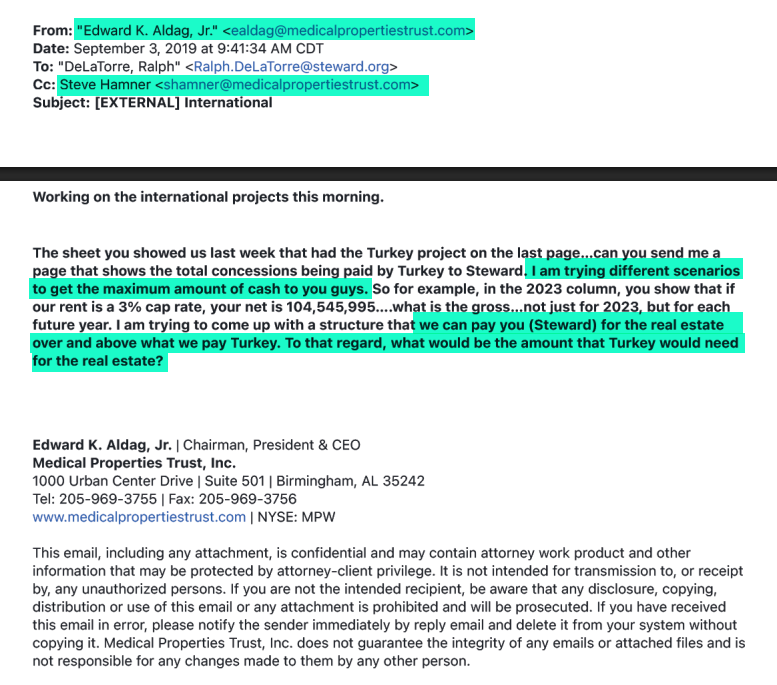 From: "Edward K. Aldag, Jr." <ealdag@medicalpropertiestrust.com>
Date: September 3, 2019 at 9:41:34 AM CDT
To: "DeLaTorre, Ralph" <Ralph.DeLaTorre@steward.org>
Cc: Steve Hamner <shamner@medicalpropertiestrust.com>
Subject: [EXTERNAL] International

Working on the international projects this morning.

The sheet you showed us last week that had the Turkey project on the last page...can you send me a page that shows the total concessions being paid by Turkey to Steward. I am trying different scenarios to get the maximum amount of cash to you guys. So for example, in the 2023 column, you show that if our rent is a 3% cap rate, your net is 104,545,995....what is the gross...not just for 2023, but for each future year. I am trying to come up with a structure that we can pay you (Steward) for the real estate over and above what we pay Turkey. To that regard, what would be the amount that Turkey would need for the real estate?

Edward K. Aldag, Jr. | Chairman, President & CEO
Medical Properties Trust, Inc.
1000 Urban Center Drive | Suite 501 | Birmingham, AL 35242
Tel: 205-969-3755 | Fax: 205-969-3756
www.medicalpropertiestrust.com | NYSE: MPW

This email, including any attachment, is confidential and may contain attorney work product and other information that may be protected by attorney-client privilege. It is not intended for transmission to, or receipt by, any unauthorized persons. If you are not the intended recipient, be aware that any disclosure, copying, distribution or use of this email or any attachment is prohibited and will be prosecuted. If you have received this email in error, please notify the sender immediately by reply email and delete it from your system without copying it. Medical Properties Trust, Inc. does not guarantee the integrity of any emails or attached files and is not responsible for any changes made to them by any other person.